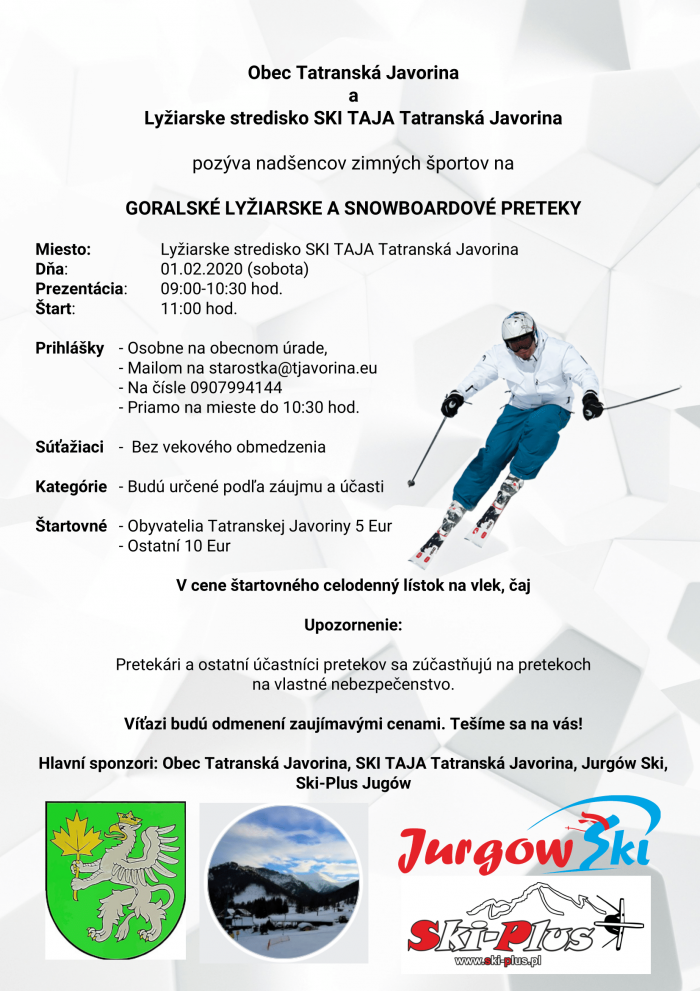 Obec Tatranská Javorina
a
Lyžiarske stredisko SKI TAJA Tatranská Javorina

pozýva nadšencov zimných športov na

GORALSKÉ LYŽIARSKE A SNOWBOARDOVÉ PRETEKY

Miesto: Lyžiarske stredisko SKI TAJA Tatranská Javorina
Dňa: 01.02.2020 (sobota)
Prezentácia: 09:00-10:30 hod.
Štart: 11:00 hod.

Prihlášky - Osobne na obecnom úrade,
- Mailom na starostka@tjavorina.eu
- Na čísle 0907994144
- Priamo na mieste do 10:30 hod.

Súťažiaci - Bez vekového obmedzenia

Kategórie - Budú určené podľa záujmu a účasti

Štartovné - Obyvatelia Tatranskej Javoriny 5 Eur
- Ostatní 10 Eur

V cene štartovného celodenný lístok na vlek, čaj

Upozornenie:

Pretekári a ostatní účastníci pretekov sa zúčastňujú na pretekoch na vlastné nebezpečenstvo.

Víťazi budú odmenení zaujímavými cenami. Tešíme sa na vás!

Hlavní sponzori: Obec Tatranská Javorina, SKI TAJA Tatranská Javorina, Jurgów Ski, Ski-Plus Jugów

Jurgow Ski

Ski-Plus
www.ski-plus.pl